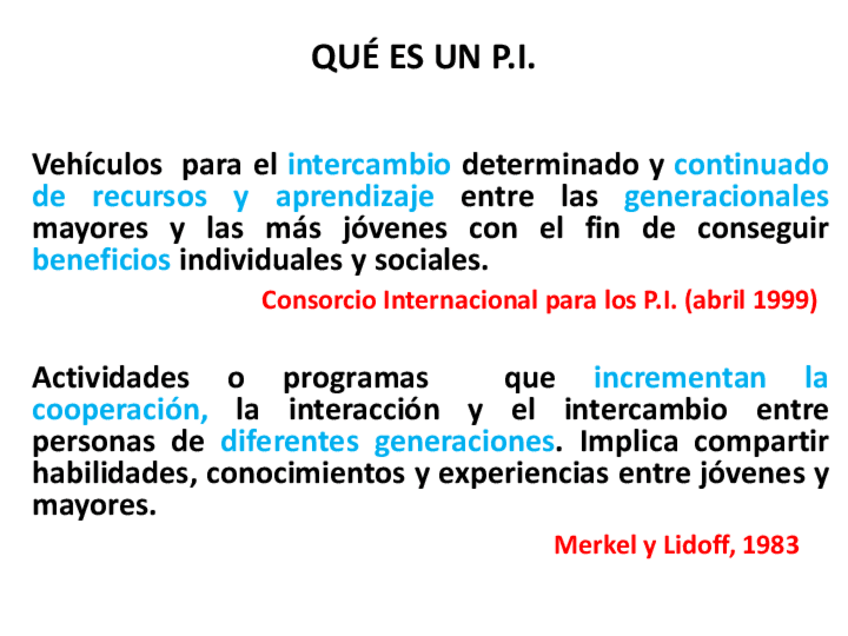 QUÉ ES UN P.I.

Vehículos para el intercambio determinado y continuado de recursos y aprendizaje entre las generacionales mayores y las más jóvenes con el fin de conseguir beneficios individuales y sociales.

Consorcio Internacional para los P.I. (abril 1999)

Actividades o programas que incrementan la cooperación, la interacción y el intercambio entre personas de diferentes generaciones. Implica compartir habilidades, conocimientos y experiencias entre jóvenes y mayores.

Merkel y Lidoff, 1983